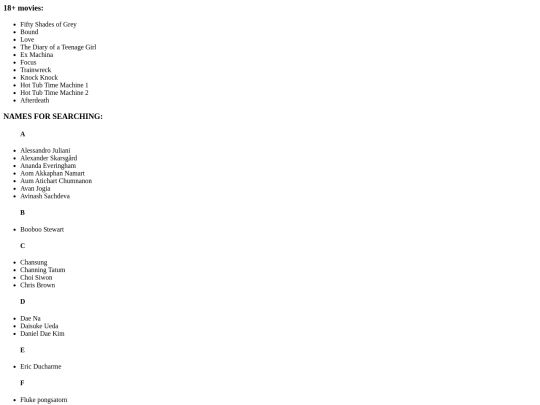 18+ movies:

• Fifty Shades of Grey
• Bound
• Love
• The Diary of a Teenage Girl
• Ex Machina
• Focus
• Trainwreck
• Knock Knock
• Hot Tub Time Machine 1
• Hot Tub Time Machine 2
• Afterdeath

NAMES FOR SEARCHING:

A

• Alessandro Juliani
• Alexander Skarsgård
• Ananda Everingham
• Aom Akkaphan Namart
• Aum Atichart Chumnanon
• Avan Jogia
• Avinash Sachdeva

B

• Booboo Stewart

C

• Chansung
• Channing Tatum
• Choi Siwon
• Chris Brown

D

• Dae Na
• Daisuke Ueda
• Daniel Dae Kim

E

• Eric Ducharme

F

• Fluke pongsatorn